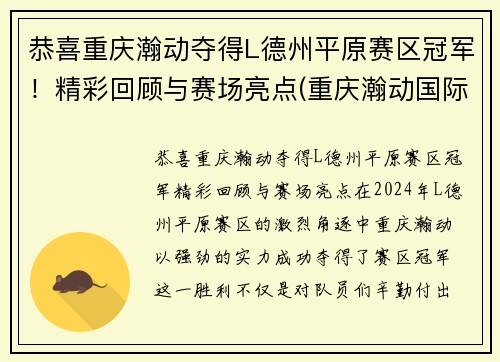 恭喜重庆瀚动夺得L德州平原赛区冠军！精彩回顾与赛场亮点(重庆瀚动国际

恭喜重庆瀚动夺得L德州平原赛区冠军精彩回顾与赛场亮点在2024年L德州平原赛区的激烈角逐中重庆瀚动以强劲的实力成功夺得了赛区冠军这一胜利不仅是对队员们辛勤付出